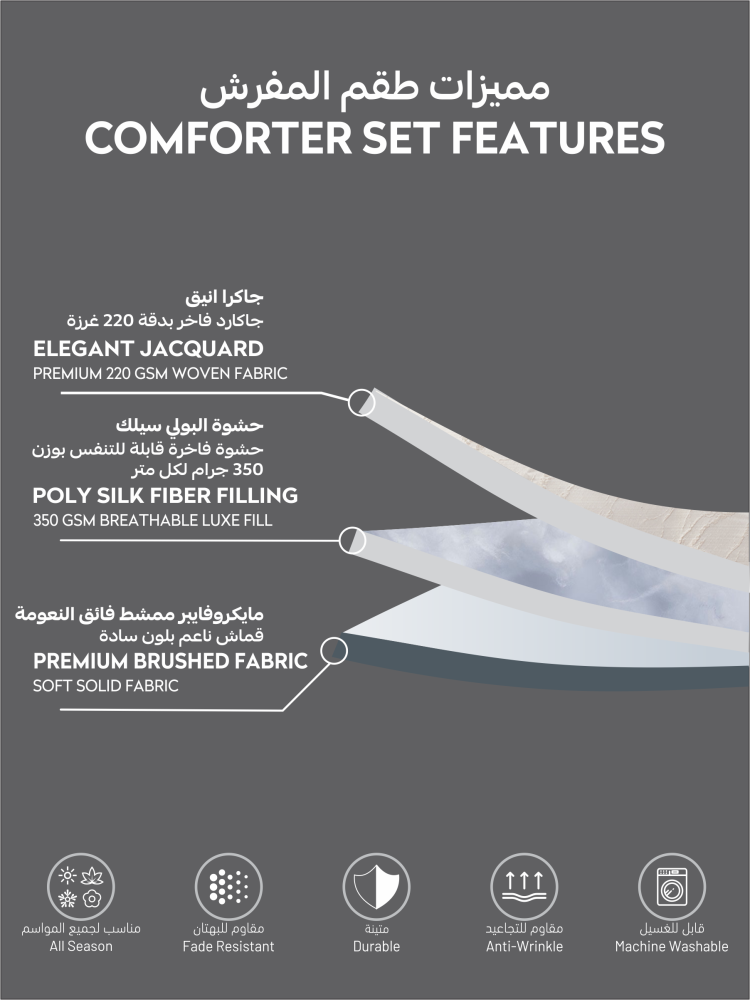 مميزات طقم المفرش
COMFORTER SET FEATURES

جاكرا انيق
جاكارد فاخر بدقة 220 غرزة
ELEGANT JACQUARD
PREMIUM 220 GSM WOVEN FABRIC

حشوة البولي سيلك
حشوة فاخرة قابلة للتنفس بوزن 350 جرام لكل متر
POLY SILK FIBER FILLING
350 GSM BREATHABLE LUXE FILL

مايكروفايبر ممشط فائق النعومة
قماش ناعم بلون سادة
PREMIUM BRUSHED FABRIC
SOFT SOLID FABRIC

مناسب لجميع المواسم
All Season

مقاوم للبهتان
Fade Resistant

متينة
Durable

مقاوم للتجاعيد
Anti-Wrinkle

قابل للغسيل
Machine Washable